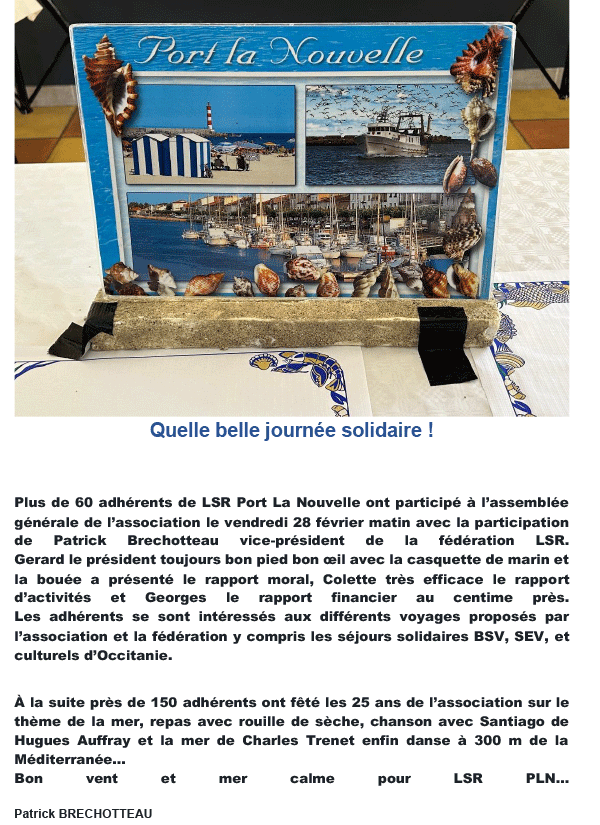 Port la Nouvelle

Quelle belle journée solidaire !

Plus de 60 adhérents de LSR Port La Nouvelle ont participé à l'assemblée générale de l'association le vendredi 28 février matin avec la participation de Patrick Brechotteau vice-président de la fédération LSR. Gerard le président toujours bon pied bon œil avec la casquette de marin et la bouée a présenté le rapport moral, Colette très efficace le rapport d'activités et Georges le rapport financier au centime près. Les adhérents se sont intéressés aux différents voyages proposés par l'association et la fédération y compris les séjours solidaires BSV, SEV, et culturels d'Occitanie.

À la suite près de 150 adhérents ont fêté les 25 ans de l'association sur le thème de la mer, repas avec rouille de sèche, chanson avec Santiago de Hugues Auffray et la mer de Charles Trenet enfin danse à 300 m de la Méditerranée...
Bon vent et mer calme pour LSR PLN...

Patrick BRECHOTTEAU